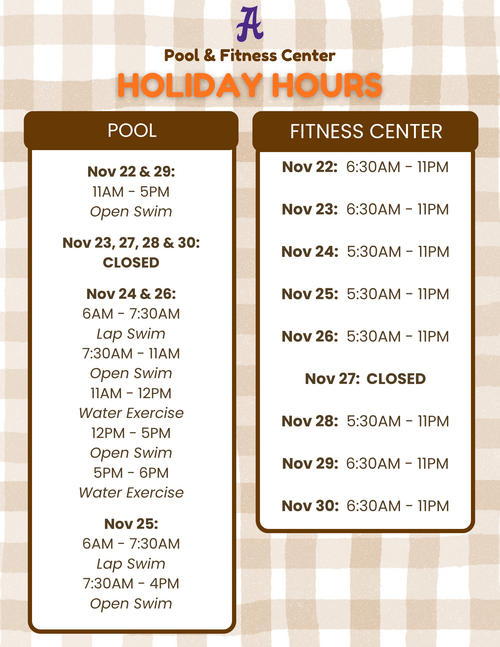 A

Pool & Fitness Center

HOLIDAY HOURS

POOL

Nov 22 & 29:
11AM - 5PM
Open Swim

Nov 23, 27, 28 & 30:
CLOSED

Nov 24 & 26:
6AM - 7:30AM
Lap Swim
7:30AM - 11AM
Open Swim
11AM - 12PM
Water Exercise
12PM - 5PM
Open Swim
5PM - 6PM
Water Exercise

Nov 25:
6AM - 7:30AM
Lap Swim
7:30AM - 4PM
Open Swim

FITNESS CENTER

Nov 22: 6:30AM - 11PM

Nov 23: 6:30AM - 11PM

Nov 24: 5:30AM - 11PM

Nov 25: 5:30AM - 11PM

Nov 26: 5:30AM - 11PM

Nov 27: CLOSED

Nov 28: 5:30AM - 11PM

Nov 29: 6:30AM - 11PM

Nov 30: 6:30AM - 11PM